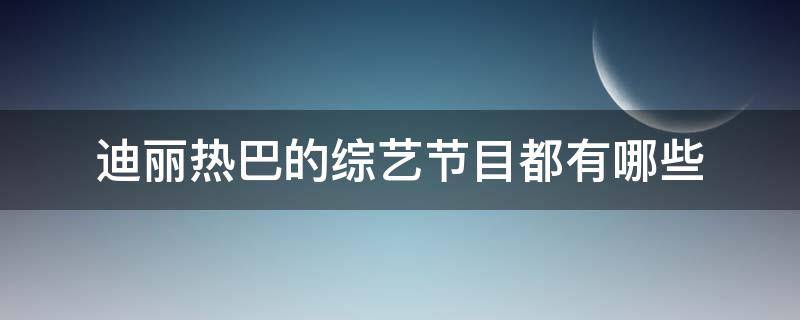 迪丽热巴的综艺节目都有哪些